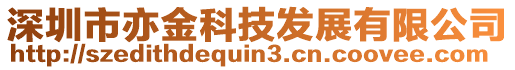 深圳市亦金科技发展有限公司
http://szedithdequin3.cn.coovee.com